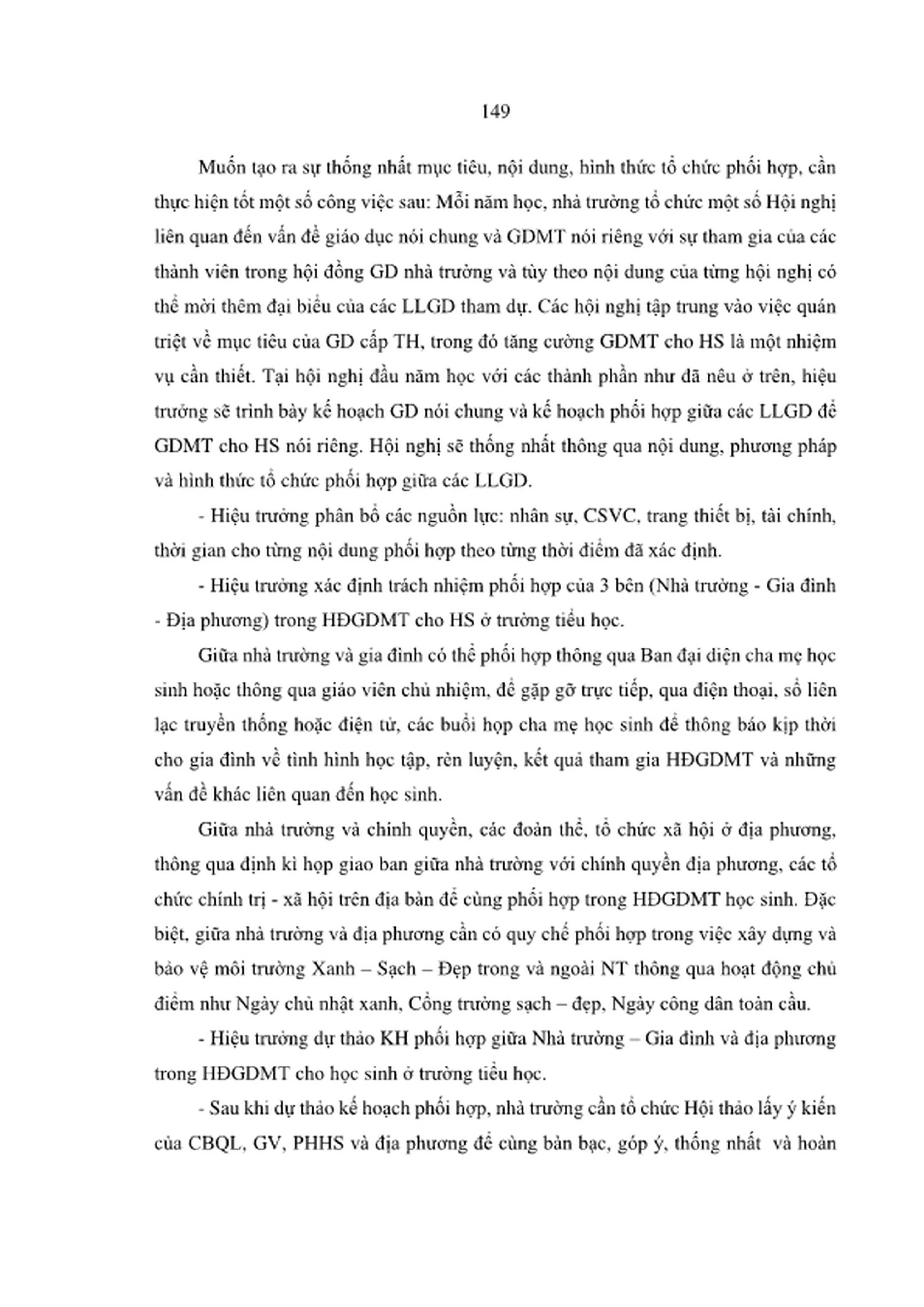 149

Muốn tạo ra sự thống nhất mục tiêu, nội dung, hình thức tổ chức phối hợp, cần thực hiện tốt một số công việc sau: Mỗi năm học, nhà trường tổ chức một số Hội nghị liên quan đến vấn đề giáo dục nói chung và GDMT nói riêng với sự tham gia của các thành viên trong hội đồng GD nhà trường và tùy theo nội dung của từng hội nghị có thể mời thêm đại biểu của các LLGD tham dự. Các hội nghị tập trung vào việc quán triệt về mục tiêu của GD cấp TH, trong đó tăng cường GDMT cho HS là một nhiệm vụ cần thiết. Tại hội nghị đầu năm học với các thành phần như đã nêu ở trên, hiệu trưởng sẽ trình bày kế hoạch GD nói chung và kế hoạch phối hợp giữa các LLGD để GDMT cho HS nói riêng. Hội nghị sẽ thống nhất thông qua nội dung, phương pháp và hình thức tổ chức phối hợp giữa các LLGD.

- Hiệu trưởng phân bổ các nguồn lực: nhân sự, CSVC, trang thiết bị, tài chính, thời gian cho từng nội dung phối hợp theo từng thời điểm đã xác định.

- Hiệu trưởng xác định trách nhiệm phối hợp của 3 bên (Nhà trường - Gia đình - Địa phương) trong HĐGDMT cho HS ở trường tiểu học.

Giữa nhà trường và gia đình có thể phối hợp thông qua Ban đại diện cha mẹ học sinh hoặc thông qua giáo viên chủ nhiệm, để gặp gỡ trực tiếp, qua điện thoại, sổ liên lạc truyền thống hoặc điện tử, các buổi họp cha mẹ học sinh để thông báo kịp thời cho gia đình về tình hình học tập, rèn luyện, kết quả tham gia HĐGDMT và những vấn đề khác liên quan đến học sinh.

Giữa nhà trường và chính quyền, các đoàn thể, tổ chức xã hội ở địa phương, thông qua định kì họp giao ban giữa nhà trường với chính quyền địa phương, các tổ chức chính trị - xã hội trên địa bàn để cùng phối hợp trong HĐGDMT học sinh. Đặc biệt, giữa nhà trường và địa phương cần có quy chế phối hợp trong việc xây dựng và bảo vệ môi trường Xanh – Sạch – Đẹp trong và ngoài NT thông qua hoạt động chủ điểm như Ngày chủ nhật xanh, Cổng trường sạch – đẹp, Ngày công dân toàn cầu.

- Hiệu trưởng dự thảo KH phối hợp giữa Nhà trường – Gia đình và địa phương trong HĐGDMT cho học sinh ở trường tiểu học.

- Sau khi dự thảo kế hoạch phối hợp, nhà trường cần tổ chức Hội thảo lấy ý kiến của CBQL, GV, PHHS và địa phương để cùng bàn bạc, góp ý, thống nhất và hoàn